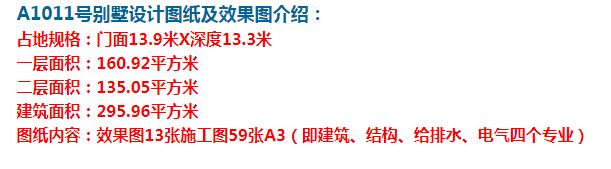 A1011号别墅设计图纸及效果图介绍：
占地规格：门面13.9米X深度13.3米
一层面积：160.92平方米
二层面积：135.05平方米
建筑面积：295.96平方米
图纸内容：效果图13张施工图59张A3（即建筑、结构、给排水、电气四个专业）